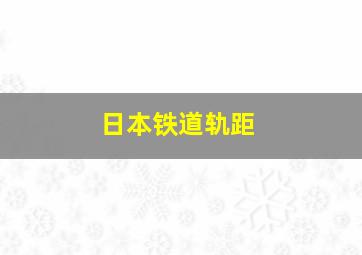 日本铁道轨距